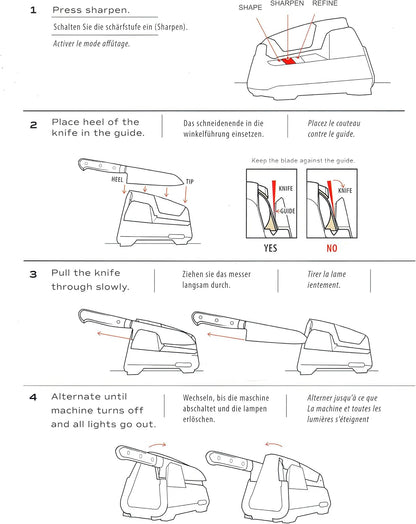 1 Press sharpen.

Schalten Sie die schärfstufe ein (Sharpen).

Activer le mode affûtage.

SHAPE SHARPEN REFINE

2 Place heel of the knife in the guide.

Das schneidenende in die winkelführung einsetzen.

Placez le couteau contre le guide.

HEEL TIP

Keep the blade against the guide.

KNIFE GUIDE KNIFE

YES NO

3 Pull the knife through slowly.

Ziehen sie das messer langsam durch.

Tirer la lame lentement.

4 Alternate until machine turns off and all lights go out.

Wechseln, bis die maschine abschaltet und die lampen erlöschen.

Alterner jusqu'à ce que La machine et toutes les lumières s'éteignent